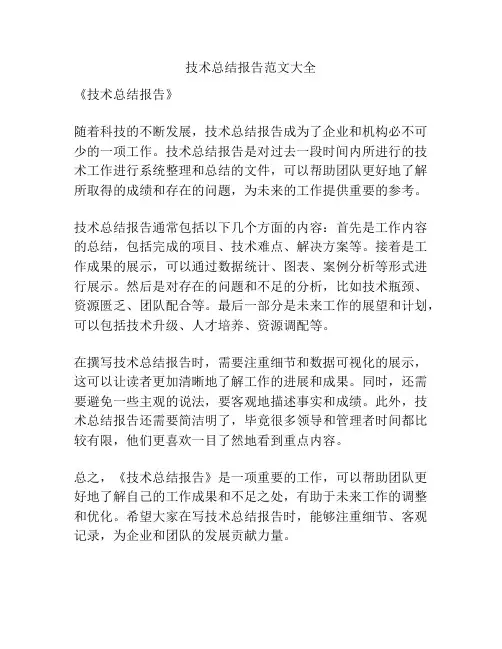 技术总结报告范文大全

《技术总结报告》

随着科技的不断发展，技术总结报告成为了企业和机构必不可少的一项工作。技术总结报告是对过去一段时间内所进行的技术工作进行系统整理和总结的文件，可以帮助团队更好地了解所取得的成绩和存在的问题，为未来的工作提供重要的参考。

技术总结报告通常包括以下几个方面的内容：首先是工作内容的总结，包括完成的项目、技术难点、解决方案等。接着是工作成果的展示，可以通过数据统计、图表、案例分析等形式进行展示。然后是对存在的问题和不足的分析，比如技术瓶颈、资源匮乏、团队配合等。最后一部分是未来工作的展望和计划，可以包括技术升级、人才培养、资源调配等。

在撰写技术总结报告时，需要注重细节和数据可视化的展示，这可以让读者更加清晰地了解工作的进展和成果。同时，还需要避免一些主观的说法，要客观地描述事实和成绩。此外，技术总结报告还需要简洁明了，毕竟很多领导和管理者时间都比较有限，他们更喜欢一目了然地看到重点内容。

总之，《技术总结报告》是一项重要的工作，可以帮助团队更好地了解自己的工作成果和不足之处，有助于未来工作的调整和优化。希望大家在写技术总结报告时，能够注重细节、客观记录，为企业和团队的发展贡献力量。